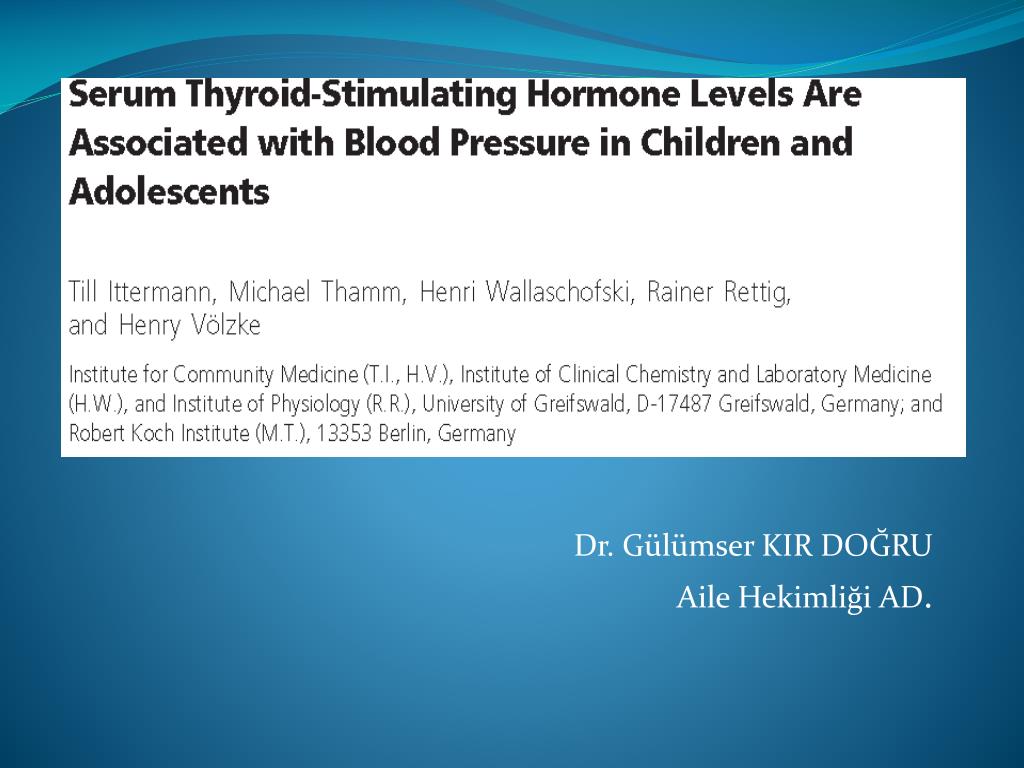 Serum Thyroid-Stimulating Hormone Levels Are Associated with Blood Pressure in Children and Adolescents

Till Ittermann, Michael Thamm, Henri Wallaschofski, Rainer Rettig, and Henry Völzke

Institute for Community Medicine (T.I., H.V.), Institute of Clinical Chemistry and Laboratory Medicine (H.W.), and Institute of Physiology (R.R.), University of Greifswald, D-17487 Greifswald, Germany; and Robert Koch Institute (M.T.), 13353 Berlin, Germany

Dr. Gülümser KIR DOĞRU

Aile Hekimliği AD.